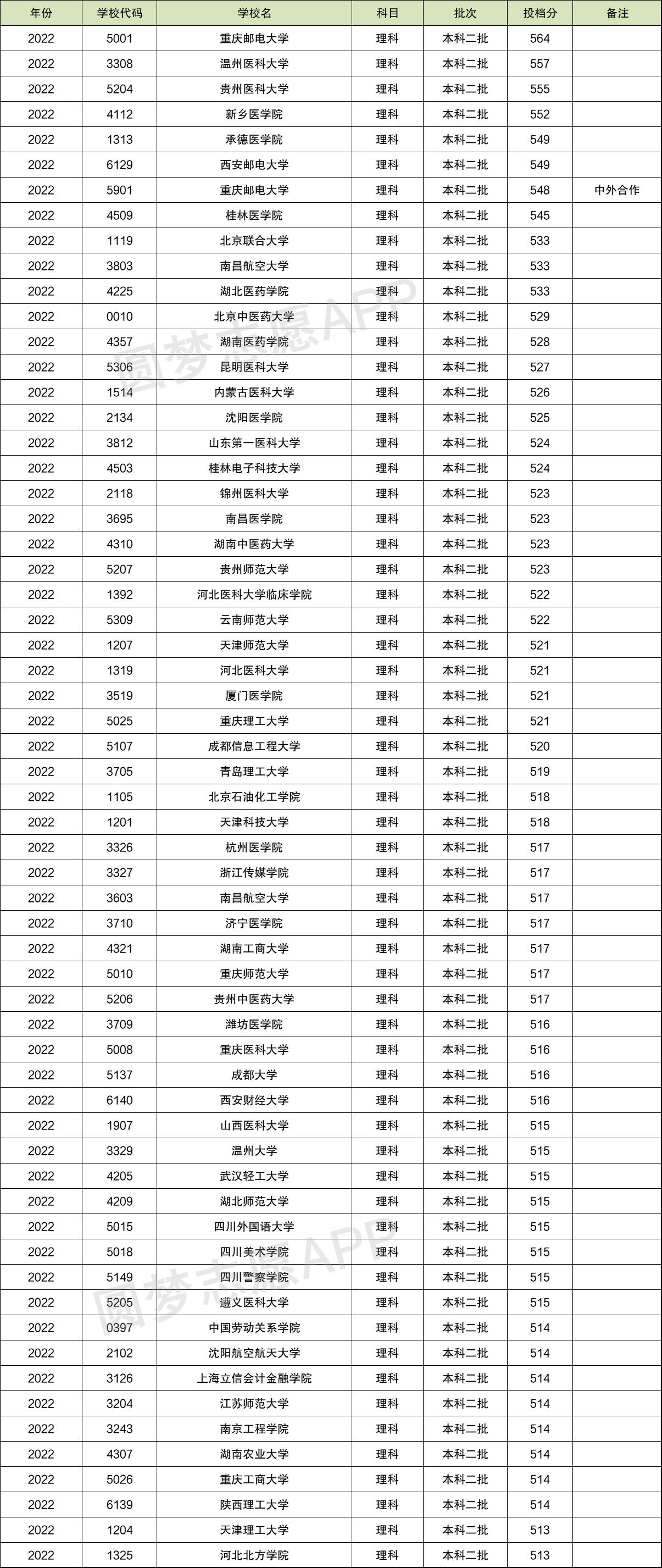 | 年份 | 学校代码 | 学校名 | 科目 | 批次 | 投档分 | 备注 |
|---|---|---|---|---|---|---|
| 2022 | 5001 | 重庆邮电大学 | 理科 | 本科二批 | 564 | |
| 2022 | 3308 | 温州医科大学 | 理科 | 本科二批 | 557 | |
| 2022 | 5204 | 贵州医科大学 | 理科 | 本科二批 | 555 | |
| 2022 | 4112 | 新乡医学院 | 理科 | 本科二批 | 552 | |
| 2022 | 1313 | 承德医学院 | 理科 | 本科二批 | 549 | |
| 2022 | 6129 | 西安邮电大学 | 理科 | 本科二批 | 549 | |
| 2022 | 5901 | 重庆邮电大学 | 理科 | 本科二批 | 548 | 中外合作 |
| 2022 | 4509 | 桂林医学院 | 理科 | 本科二批 | 545 | |
| 2022 | 1119 | 北京联合大学 | 理科 | 本科二批 | 533 | |
| 2022 | 3803 | 南昌航空大学 | 理科 | 本科二批 | 533 | |
| 2022 | 4225 | 湖北医药学院 | 理科 | 本科二批 | 533 | |
| 2022 | 0010 | 北京中医药大学 | 理科 | 本科二批 | 529 | |
| 2022 | 4357 | 湖南医药学院 | 理科 | 本科二批 | 528 | |
| 2022 | 5306 | 昆明医科大学 | 理科 | 本科二批 | 527 | |
| 2022 | 1514 | 内蒙古医科大学 | 理科 | 本科二批 | 526 | |
| 2022 | 2134 | 沈阳医学院 | 理科 | 本科二批 | 525 | |
| 2022 | 3812 | 山东第一医科大学 | 理科 | 本科二批 | 524 | |
| 2022 | 4503 | 桂林电子科技大学 | 理科 | 本科二批 | 524 | |
| 2022 | 2118 | 锦州医科大学 | 理科 | 本科二批 | 523 | |
| 2022 | 3695 | 南昌医学院 | 理科 | 本科二批 | 523 | |
| 2022 | 4310 | 湖南中医药大学 | 理科 | 本科二批 | 523 | |
| 2022 | 5207 | 贵州师范大学 | 理科 | 本科二批 | 523 | |
| 2022 | 1392 | 河北医科大学临床学院 | 理科 | 本科二批 | 522 | |
| 2022 | 5309 | 云南师范大学 | 理科 | 本科二批 | 522 | |
| 2022 | 1207 | 天津师范大学 | 理科 | 本科二批 | 521 | |
| 2022 | 1319 | 河北医科大学 | 理科 | 本科二批 | 521 | |
| 2022 | 3519 | 厦门医学院 | 理科 | 本科二批 | 521 | |
| 2022 | 5025 | 重庆理工大学 | 理科 | 本科二批 | 521 | |
| 2022 | 5107 | 成都信息工程大学 | 理科 | 本科二批 | 520 | |
| 2022 | 3705 | 青岛理工大学 | 理科 | 本科二批 | 519 | |
| 2022 | 1105 | 北京石油化工学院 | 理科 | 本科二批 | 518 | |
| 2022 | 1201 | 天津科技大学 | 理科 | 本科二批 | 518 | |
| 2022 | 3326 | 杭州医学院 | 理科 | 本科二批 | 517 | |
| 2022 | 3327 | 浙江传媒学院 | 理科 | 本科二批 | 517 | |
| 2022 | 3603 | 南昌航空大学 | 理科 | 本科二批 | 517 | |
| 2022 | 3710 | 济宁医学院 | 理科 | 本科二批 | 517 | |
| 2022 | 4321 | 湖南工商大学 | 理科 | 本科二批 | 517 | |
| 2022 | 5010 | 重庆师范大学 | 理科 | 本科二批 | 517 | |
| 2022 | 5206 | 贵州中医药大学 | 理科 | 本科二批 | 517 | |
| 2022 | 3709 | 潍坊医学院 | 理科 | 本科二批 | 516 | |
| 2022 | 5008 | 重庆医科大学 | 理科 | 本科二批 | 516 | |
| 2022 | 5137 | 成都大学 | 理科 | 本科二批 | 516 | |
| 2022 | 6140 | 西安财经大学 | 理科 | 本科二批 | 516 | |
| 2022 | 1907 | 山西医科大学 | 理科 | 本科二批 | 515 | |
| 2022 | 3329 | 温州大学 | 理科 | 本科二批 | 515 | |
| 2022 | 4205 | 武汉轻工大学 | 理科 | 本科二批 | 515 | |
| 2022 | 4209 | 湖北师范大学 | 理科 | 本科二批 | 515 | |
| 2022 | 5015 | 四川外国语大学 | 理科 | 本科二批 | 515 | |
| 2022 | 5018 | 四川美术学院 | 理科 | 本科二批 | 515 | |
| 2022 | 5149 | 四川警察学院 | 理科 | 本科二批 | 515 | |
| 2022 | 5205 | 遵义医科大学 | 理科 | 本科二批 | 515 | |
| 2022 | 0397 | 中国劳动关系学院 | 理科 | 本科二批 | 514 | |
| 2022 | 2102 | 沈阳航空航天大学 | 理科 | 本科二批 | 514 | |
| 2022 | 3126 | 上海立信会计金融学院 | 理科 | 本科二批 | 514 | |
| 2022 | 3204 | 江苏师范大学 | 理科 | 本科二批 | 514 | |
| 2022 | 3243 | 南京工程学院 | 理科 | 本科二批 | 514 | |
| 2022 | 4307 | 湖南农业大学 | 理科 | 本科二批 | 514 | |
| 2022 | 5026 | 重庆工商大学 | 理科 | 本科二批 | 514 | |
| 2022 | 6139 | 陕西理工大学 | 理科 | 本科二批 | 514 | |
| 2022 | 1204 | 天津理工大学 | 理科 | 本科二批 | 513 | |
| 2022 | 1325 | 河北北方学院 | 理科 | 本科二批 | 513 | |

圆梦志愿APP
圆梦志愿APP